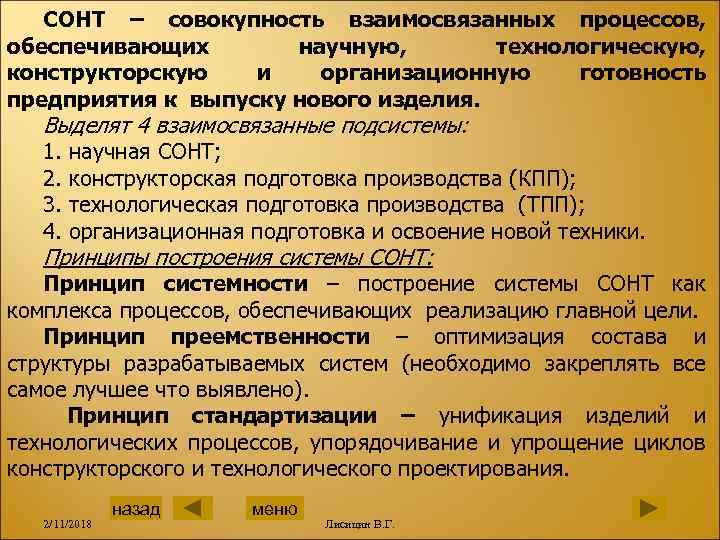 СОНТ – совокупность взаимосвязанных процессов, обеспечивающих научную, технологическую, конструкторскую и организационную готовность предприятия к выпуску нового изделия.

Выделят 4 взаимосвязанные подсистемы:

1. научная СОНТ;

2. конструкторская подготовка производства (КПП);

3. технологическая подготовка производства (ТПП);

4. организационная подготовка и освоение новой техники.

Принципы построения системы СОНТ:

Принцип системности – построение системы СОНТ как комплекса процессов, обеспечивающих реализацию главной цели.

Принцип преемственности – оптимизация состава и структуры разрабатываемых систем (необходимо закреплять все самое лучшее что выявлено).

Принцип стандартизации – унификация изделий и технологических процессов, упорядочивание и упрощение циклов конструкторского и технологического проектирования.

назад меню

2/11/2018 Лисицин В.Г.